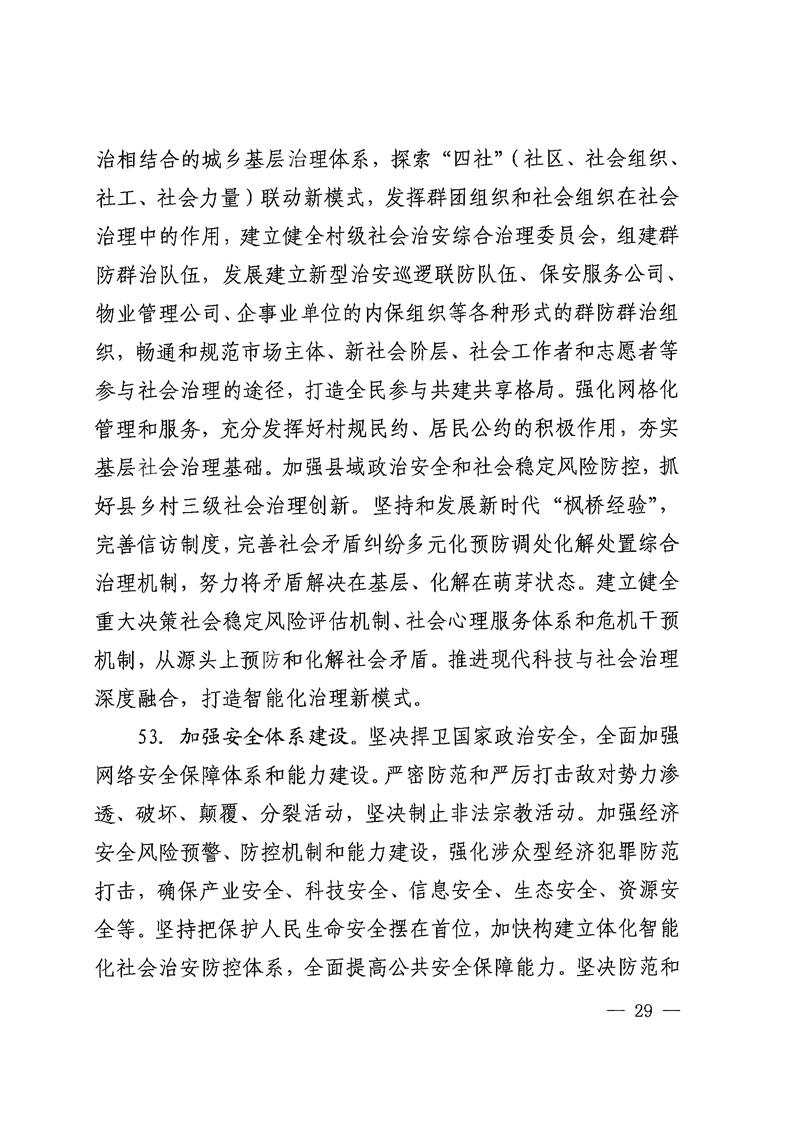 治相结合的城乡基层治理体系，探索“四社”（社区、社会组织、社工、社会力量）联动新模式，发挥群团组织和社会组织在社会治理中的作用，建立健全村级社会治安综合治理委员会，组建群防群治队伍，发展建立新型治安巡逻联防队伍、保安服务公司、物业管理公司、企事业单位的内保组织等各种形式的群防群治组织，畅通和规范市场主体、新社会阶层、社会工作者和志愿者等参与社会治理的途径，打造全民参与共建共享格局。强化网格化管理和服务，充分发挥好村规民约、居民公约的积极作用，夯实基层社会治理基础。加强县域政治安全和社会稳定风险防控，抓好县乡村三级社会治理创新。坚持和发展新时代“枫桥经验”，完善信访制度，完善社会矛盾纠纷多元化预防调处化解处置综合治理机制，努力将矛盾解决在基层、化解在萌芽状态。建立健全重大决策社会稳定风险评估机制、社会心理服务体系和危机干预机制，从源头上预防和化解社会矛盾。推进现代科技与社会治理深度融合，打造智能化治理新模式。

53. 加强安全体系建设。坚决捍卫国家政治安全，全面加强网络安全保障体系和能力建设。严密防范和严厉打击敌对势力渗透、破坏、颠覆、分裂活动，坚决制止非法宗教活动。加强经济安全风险预警、防控机制和能力建设，强化涉众型经济犯罪防范打击，确保产业安全、科技安全、信息安全、生态安全、资源安全等。坚持把保护人民生命安全摆在首位，加快构建立体化智能化社会治安防控体系，全面提高公共安全保障能力。坚决防范和

— 29 —